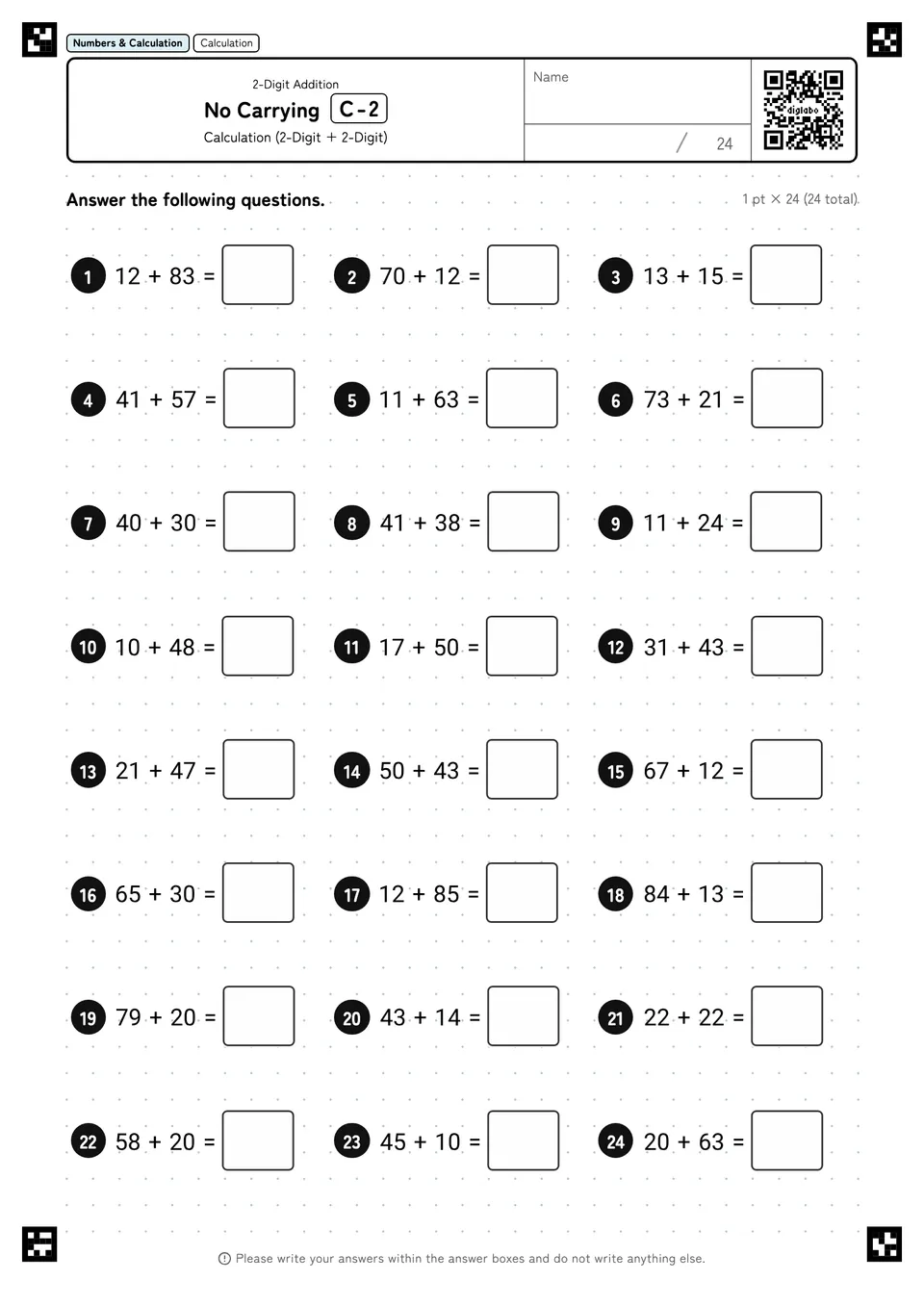 Numbers & Calculation  Calculation

2-Digit Addition
No Carrying C-2
Calculation (2-Digit + 2-Digit)

Name

/ 24

digilabo

Answer the following questions.

1 pt × 24 (24 total)

1 $12 + 83 =$
2 $70 + 12 =$
3 $13 + 15 =$
4 $41 + 57 =$
5 $11 + 63 =$
6 $73 + 21 =$
7 $40 + 30 =$
8 $41 + 38 =$
9 $11 + 24 =$
10 $10 + 48 =$
11 $17 + 50 =$
12 $31 + 43 =$
13 $21 + 47 =$
14 $50 + 43 =$
15 $67 + 12 =$
16 $65 + 30 =$
17 $12 + 85 =$
18 $84 + 13 =$
19 $79 + 20 =$
20 $43 + 14 =$
21 $22 + 22 =$
22 $58 + 20 =$
23 $45 + 10 =$
24 $20 + 63 =$

Please write your answers within the answer boxes and do not write anything else.